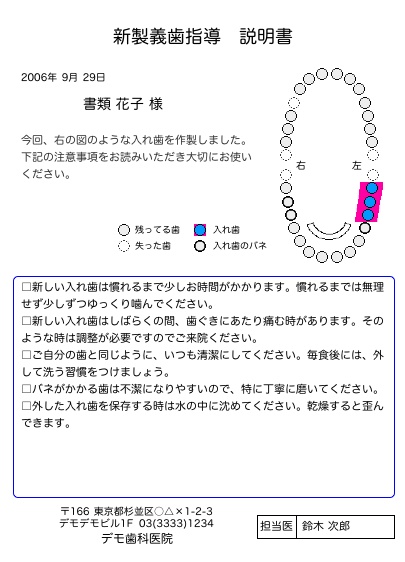 新製義歯指導　説明書

2006年 9月 29日

書類 花子 様

今回、右の図のような入れ歯を作製しました。下記の注意事項をお読みいただき大切にお使いください。

右　左

残ってる歯　入れ歯
失った歯　入れ歯のバネ

□新しい入れ歯は慣れるまで少しお時間がかかります。慣れるまでは無理せず少しずつゆっくり噛んでください。
□新しい入れ歯はしばらくの間、歯ぐきにあたり痛む時があります。そのような時は調整が必要ですのでご来院ください。
□ご自分の歯と同じように、いつも清潔にしてください。毎食後には、外して洗う習慣をつけましょう。
□バネがかかる歯は不潔になりやすいので、特に丁寧に磨いてください。
□外した入れ歯を保存する時は水の中に沈めてください。乾燥すると歪んできます。

〒166 東京都杉並区○△×1-2-3
デモデモビル1F 03(3333)1234
デモ歯科医院

| 担当医 | 鈴木 次郎 |
|---|---|